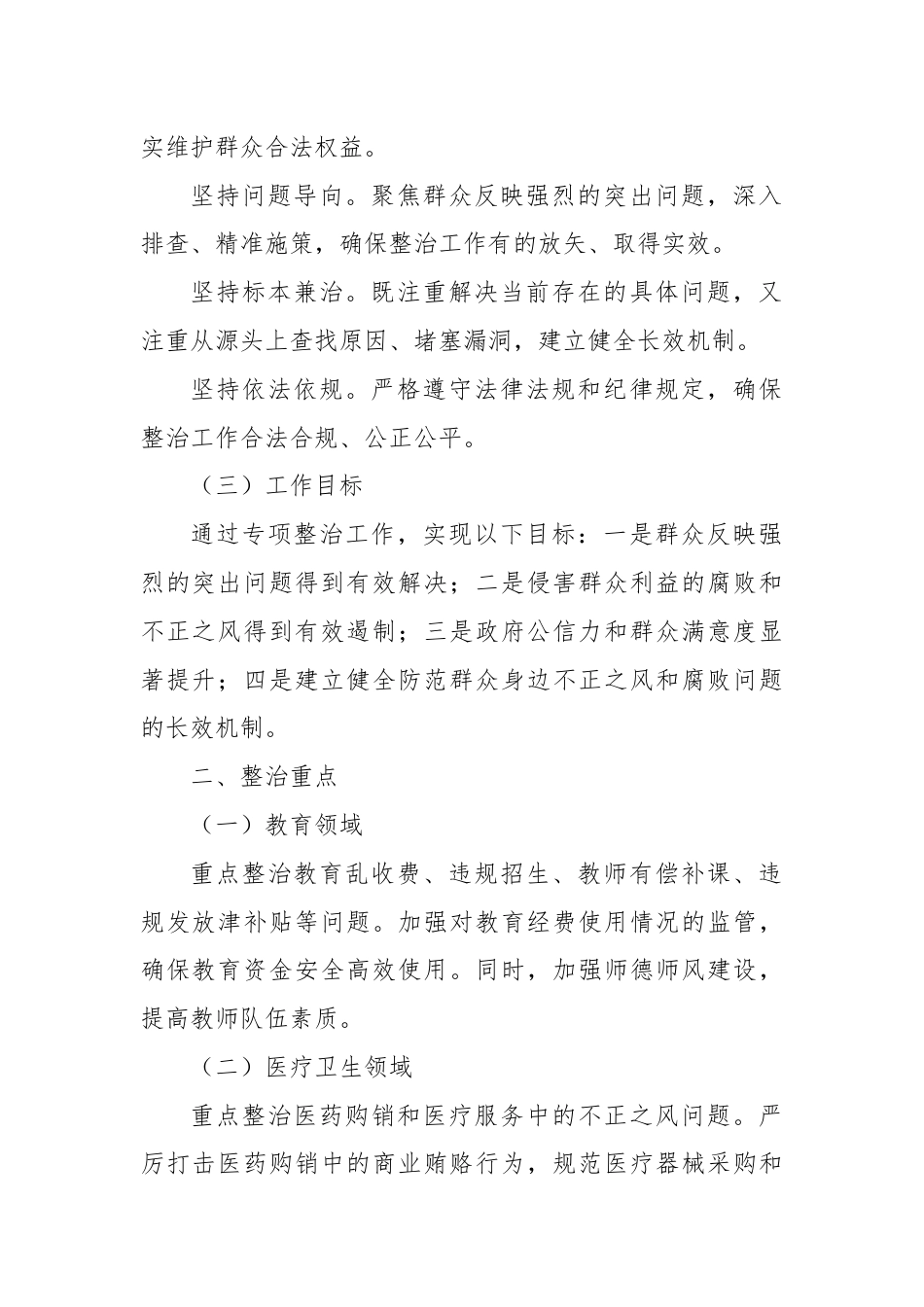 实维护群众合法权益。

坚持问题导向。聚焦群众反映强烈的突出问题，深入排查、精准施策，确保整治工作有的放矢、取得实效。

坚持标本兼治。既注重解决当前存在的具体问题，又注重从源头上查找原因、堵塞漏洞，建立健全长效机制。

坚持依法依规。严格遵守法律法规和纪律规定，确保整治工作合法合规、公正公平。

（三）工作目标

通过专项整治工作，实现以下目标：一是群众反映强烈的突出问题得到有效解决；二是侵害群众利益的腐败和不正之风得到有效遏制；三是政府公信力和群众满意度显著提升；四是建立健全防范群众身边不正之风和腐败问题的长效机制。

二、整治重点

（一）教育领域

重点整治教育乱收费、违规招生、教师有偿补课、违规发放津补贴等问题。加强对教育经费使用情况的监管，确保教育资金安全高效使用。同时，加强师德师风建设，提高教师队伍素质。

（二）医疗卫生领域

重点整治医药购销和医疗服务中的不正之风问题。严厉打击医药购销中的商业贿赂行为，规范医疗器械采购和